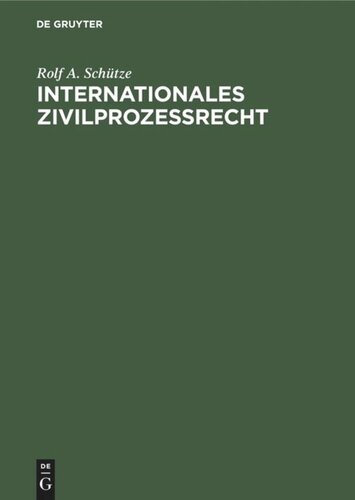 DE GRUYTER

Rolf A. Schütze

INTERNATIONALES ZIVILPROZESSRECHT

DE G